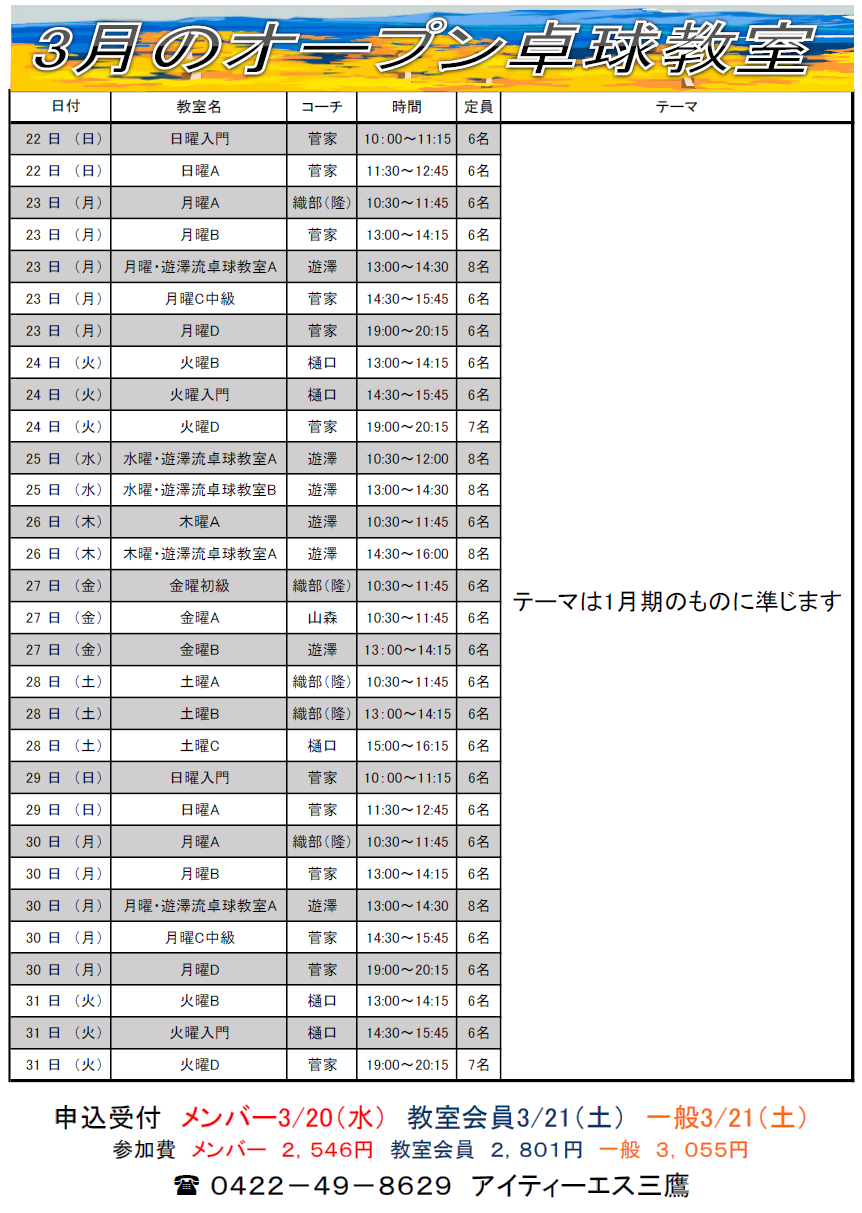 3月のオープン卓球教室

| 日付 | 教室名 | コーチ | 時間 | 定員 | テーマ |
|---|---|---|---|---|---|
| 22 日 （日） | 日曜入門 | 菅家 | 10:00～11:15 | 6名 | テーマは1月期のものに準じます |
| 22 日 （日） | 日曜A | 菅家 | 11:30～12:45 | 6名 | |
| 23 日 （月） | 月曜A | 織部(隆) | 10:30～11:45 | 6名 | |
| 23 日 （月） | 月曜B | 菅家 | 13:00～14:15 | 6名 | |
| 23 日 （月） | 月曜・遊澤流卓球教室A | 遊澤 | 13:00～14:30 | 8名 | |
| 23 日 （月） | 月曜C中級 | 菅家 | 14:30～15:45 | 6名 | |
| 23 日 （月） | 月曜D | 菅家 | 19:00～20:15 | 6名 | |
| 24 日 （火） | 火曜B | 樋口 | 13:00～14:15 | 6名 | |
| 24 日 （火） | 火曜入門 | 樋口 | 14:30～15:45 | 6名 | |
| 24 日 （火） | 火曜D | 菅家 | 19:00～20:15 | 7名 | |
| 25 日 （水） | 水曜・遊澤流卓球教室A | 遊澤 | 10:30～12:00 | 8名 | |
| 25 日 （水） | 水曜・遊澤流卓球教室B | 遊澤 | 13:00～14:30 | 8名 | |
| 26 日 （木） | 木曜A | 遊澤 | 10:30～11:45 | 6名 | |
| 26 日 （木） | 木曜・遊澤流卓球教室A | 遊澤 | 14:30～16:00 | 8名 | |
| 27 日 （金） | 金曜初級 | 織部(隆) | 10:30～11:45 | 6名 | |
| 27 日 （金） | 金曜A | 山森 | 10:30～11:45 | 6名 | |
| 27 日 （金） | 金曜B | 遊澤 | 13:00～14:15 | 6名 | |
| 28 日 （土） | 土曜A | 織部(隆) | 10:30～11:45 | 6名 | |
| 28 日 （土） | 土曜B | 織部(隆) | 13:00～14:15 | 6名 | |
| 28 日 （土） | 土曜C | 樋口 | 15:00～16:15 | 6名 | |
| 29 日 （日） | 日曜入門 | 菅家 | 10:00～11:15 | 6名 | |
| 29 日 （日） | 日曜A | 菅家 | 11:30～12:45 | 6名 | |
| 30 日 （月） | 月曜A | 織部(隆) | 10:30～11:45 | 6名 | |
| 30 日 （月） | 月曜B | 菅家 | 13:00～14:15 | 6名 | |
| 30 日 （月） | 月曜・遊澤流卓球教室A | 遊澤 | 13:00～14:30 | 8名 | |
| 30 日 （月） | 月曜C中級 | 菅家 | 14:30～15:45 | 6名 | |
| 30 日 （月） | 月曜D | 菅家 | 19:00～20:15 | 6名 | |
| 31 日 （火） | 火曜B | 樋口 | 13:00～14:15 | 6名 | |
| 31 日 （火） | 火曜入門 | 樋口 | 14:30～15:45 | 6名 | |
| 31 日 （火） | 火曜D | 菅家 | 19:00～20:15 | 7名 | |

申込受付 メンバー3/20（水） 教室会員3/21（土） 一般3/21（土）
参加費 メンバー 2，546円 教室会員 2，801円 一般 3，055円
☎ 0422－49－8629 アイティーエス三鷹